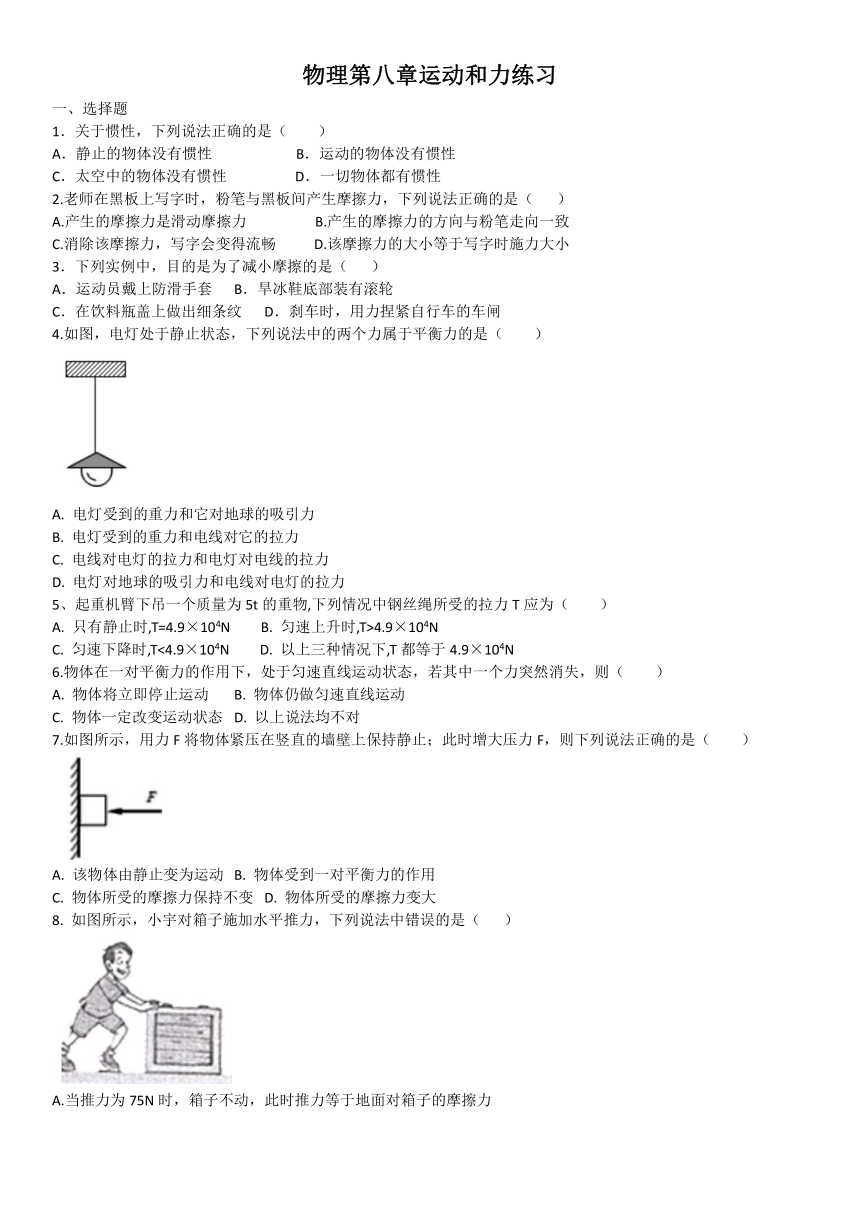 物理第八章运动和力练习

一、选择题

1．关于惯性，下列说法正确的是（　　）

A．静止的物体没有惯性　　B．运动的物体没有惯性

C．太空中的物体没有惯性　　D．一切物体都有惯性

2.老师在黑板上写字时，粉笔与黑板间产生摩擦力，下列说法正确的是（　　）

A.产生的摩擦力是滑动摩擦力　　B.产生的摩擦力的方向与粉笔走向一致

C.消除该摩擦力，写字会变得流畅　　D.该摩擦力的大小等于写字时施力大小

3．下列实例中，目的是为了减小摩擦的是（　　）

A．运动员戴上防滑手套　B．旱冰鞋底部装有滚轮

C．在饮料瓶盖上做出细条纹　D．刹车时，用力捏紧自行车的车闸

4.如图，电灯处于静止状态，下列说法中的两个力属于平衡力的是（　　）

A. 电灯受到的重力和它对地球的吸引力

B. 电灯受到的重力和电线对它的拉力

C. 电线对电灯的拉力和电灯对电线的拉力

D. 电灯对地球的吸引力和电线对电灯的拉力

5、起重机臂下吊一个质量为 5t 的重物,下列情况中钢丝绳所受的拉力 T 应为（　　）

A. 只有静止时,T=4.9×$10^4$N　B. 匀速上升时,T>4.9×$10^4$N

C. 匀速下降时,T<4.9×$10^4$N　D. 以上三种情况下,T 都等于 4.9×$10^4$N

6.物体在一对平衡力的作用下，处于匀速直线运动状态，若其中一个力突然消失，则（　　）

A. 物体将立即停止运动　B. 物体仍做匀速直线运动

C. 物体一定改变运动状态　D. 以上说法均不对

7.如图所示，用力 F 将物体紧压在竖直的墙壁上保持静止；此时增大压力 F，则下列说法正确的是（　　）

F

A. 该物体由静止变为运动　B. 物体受到一对平衡力的作用

C. 物体所受的摩擦力保持不变　D. 物体所受的摩擦力变大

8. 如图所示，小宇对箱子施加水平推力，下列说法中错误的是（　　）

A.当推力为 75N 时，箱子不动，此时推力等于地面对箱子的摩擦力